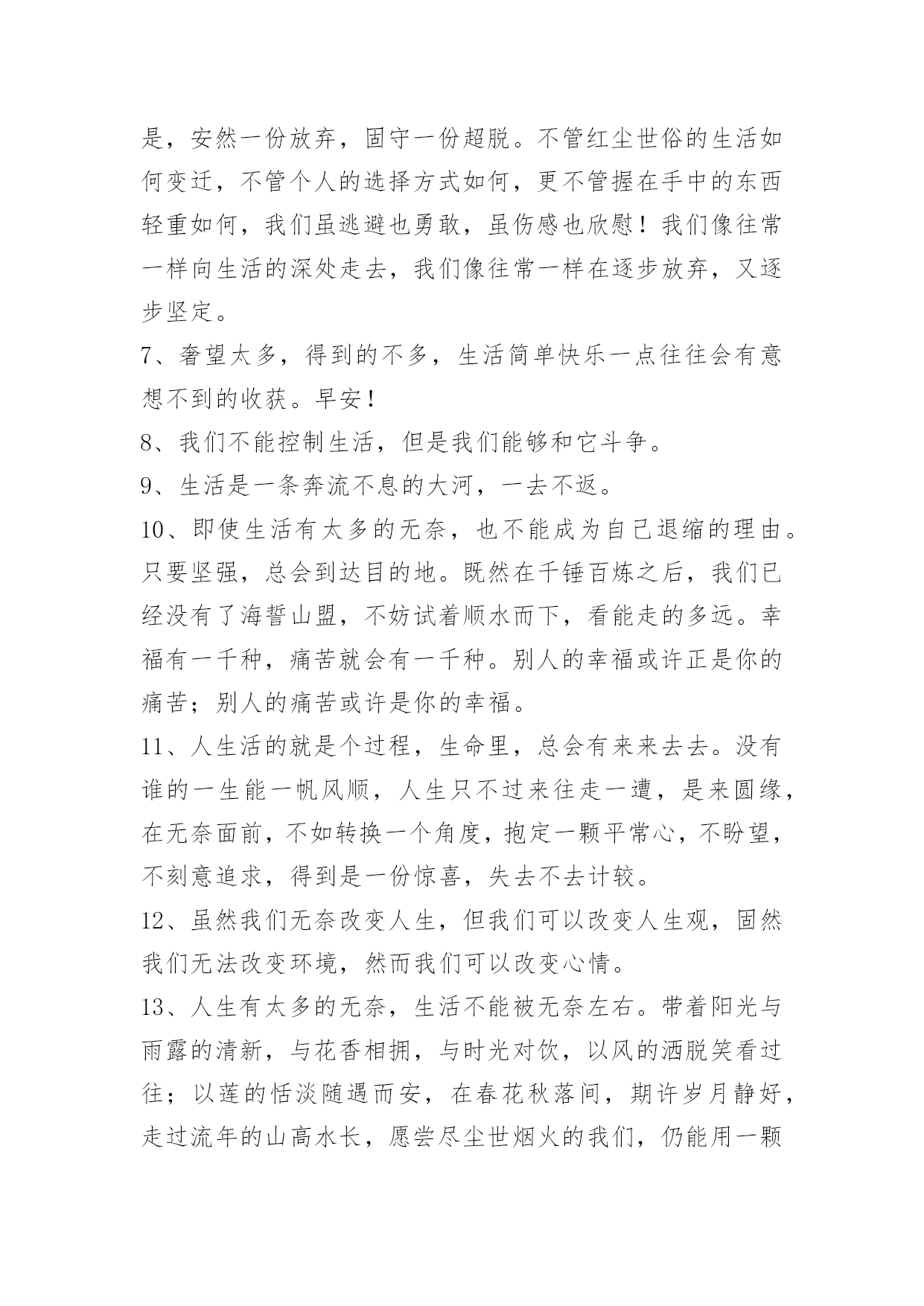 是，安然一份放弃，固守一份超脱。不管红尘世俗的生活如何变迁，不管个人的选择方式如何，更不管握在手中的东西轻重如何，我们虽逃避也勇敢，虽伤感也欣慰！我们像往常一样向生活的深处走去，我们像往常一样在逐步放弃，又逐步坚定。

7、奢望太多，得到的不多，生活简单快乐一点往往会有意想不到的收获。早安！

8、我们不能控制生活，但是我们能够和它斗争。

9、生活是一条奔流不息的大河，一去不返。

10、即使生活有太多的无奈，也不能成为自己退缩的理由。只要坚强，总会到达目的地。既然在千锤百炼之后，我们已经没有了海誓山盟，不妨试着顺水而下，看能走的多远。幸福有一千种，痛苦就会有一千种。别人的幸福或许正是你的痛苦；别人的痛苦或许是你的幸福。

11、人生活的就是个过程，生命里，总会有来来去去。没有谁的一生能一帆风顺，人生只不过来往走一遭，是来圆缘，在无奈面前，不如转换一个角度，抱定一颗平常心，不盼望，不刻意追求，得到是一份惊喜，失去不去计较。

12、虽然我们无奈改变人生，但我们可以改变人生观，固然我们无法改变环境，然而我们可以改变心情。

13、人生有太多的无奈，生活不能被无奈左右。带着阳光与雨露的清新，与花香相拥，与时光对饮，以风的洒脱笑看过往；以莲的恬淡随遇而安，在春花秋落间，期许岁月静好，走过流年的山高水长，愿尝尽尘世烟火的我们，仍能用一颗